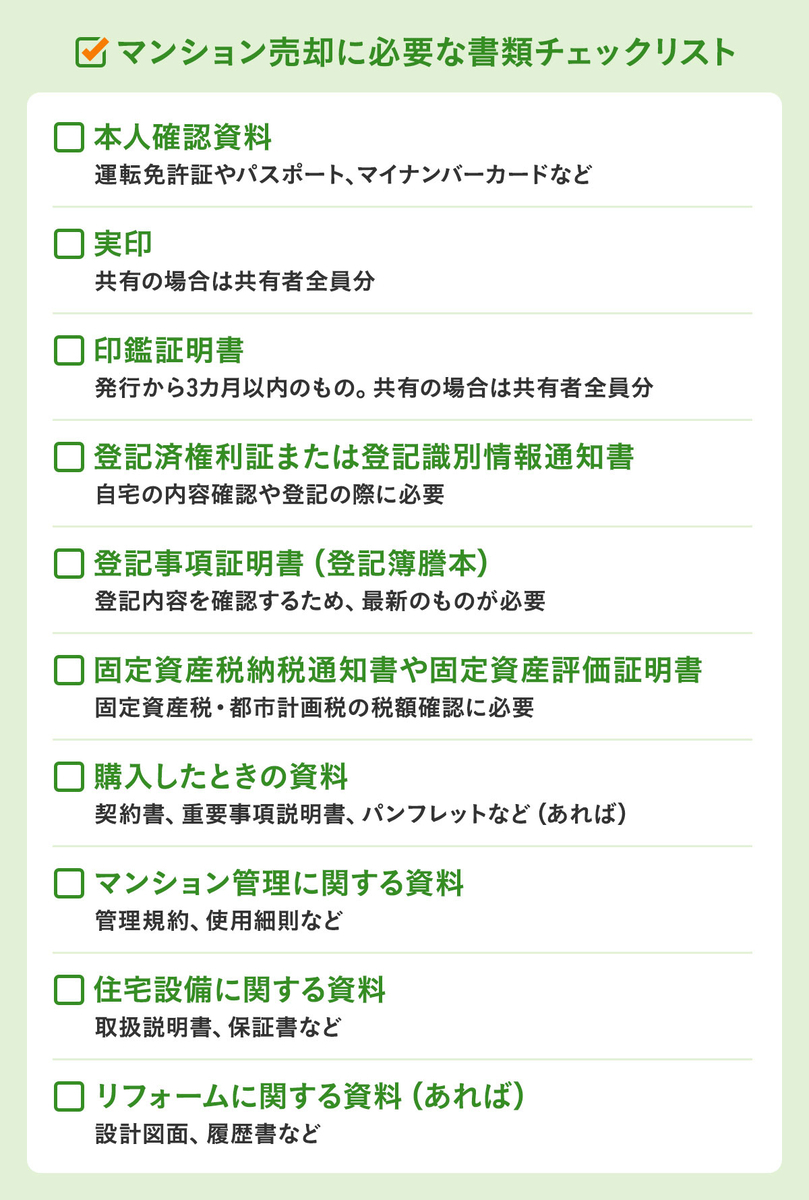 ☑ マンション売却に必要な書類チェックリスト

☐ 本人確認資料
運転免許証やパスポート、マイナンバーカードなど

☐ 実印
共有の場合は共有者全員分

☐ 印鑑証明書
発行から3カ月以内のもの。共有の場合は共有者全員分

☐ 登記済権利証または登記識別情報通知書
自宅の内容確認や登記の際に必要

☐ 登記事項証明書（登記簿謄本）
登記内容を確認するため、最新のものが必要

☐ 固定資産税納税通知書や固定資産評価証明書
固定資産税・都市計画税の税額確認に必要

☐ 購入したときの資料
契約書、重要事項説明書、パンフレットなど（あれば）

☐ マンション管理に関する資料
管理規約、使用細則など

☐ 住宅設備に関する資料
取扱説明書、保証書など

☐ リフォームに関する資料（あれば）
設計図面、履歴書など